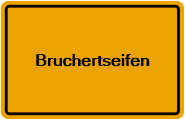 Bruchertseifen